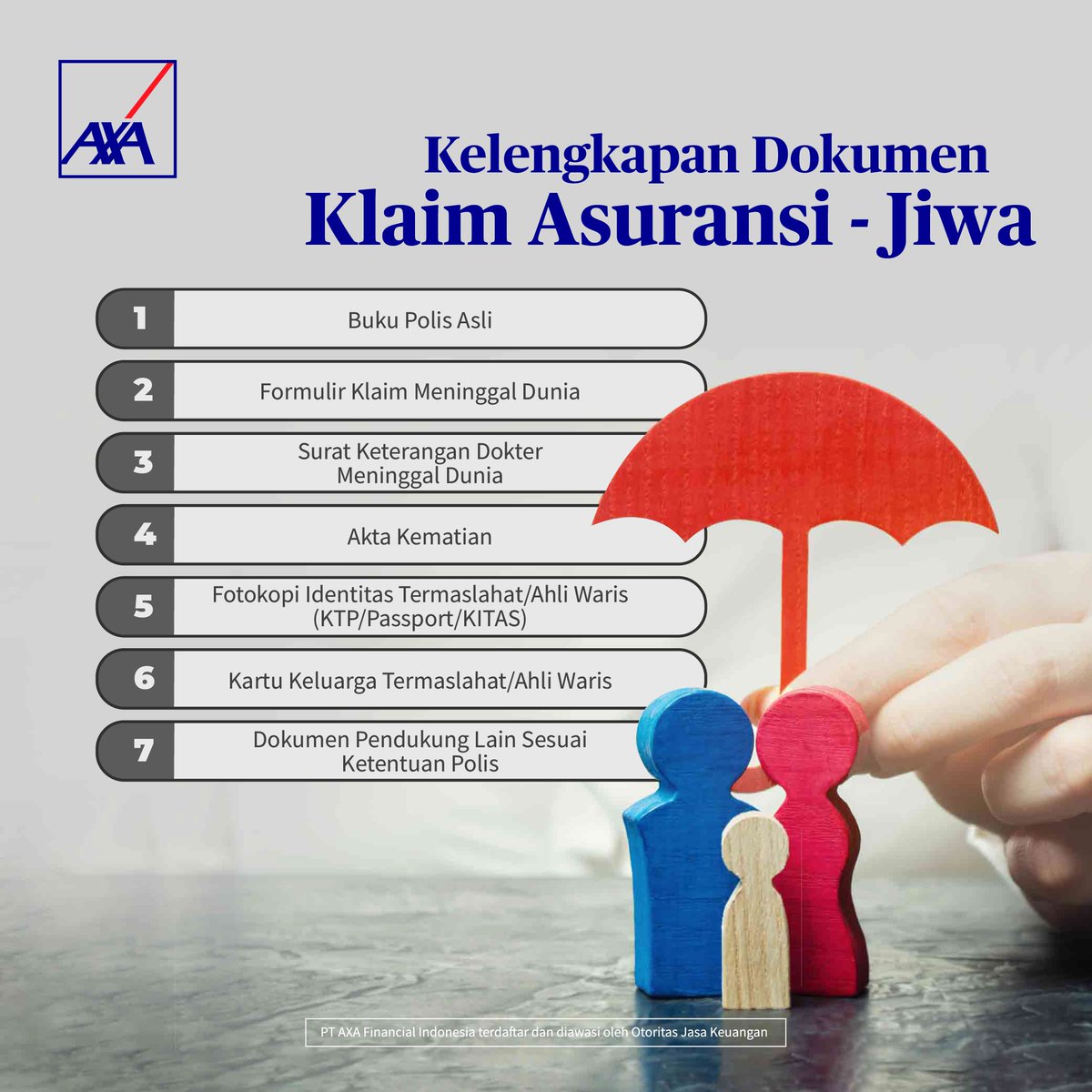 AXA

Kelengkapan Dokumen
Klaim Asuransi - Jiwa

1
Buku Polis Asli

2
Formulir Klaim Meninggal Dunia

3
Surat Keterangan Dokter Meninggal Dunia

4
Akta Kematian

5
Fotokopi Identitas Termaslahat/Ahli Waris (KTP/Passport/KITAS)

6
Kartu Keluarga Termaslahat/Ahli Waris

7
Dokumen Pendukung Lain Sesuai Ketentuan Polis

PT AXA Financial Indonesia terdaftar dan diawasi oleh Otoritas Jasa Keuangan